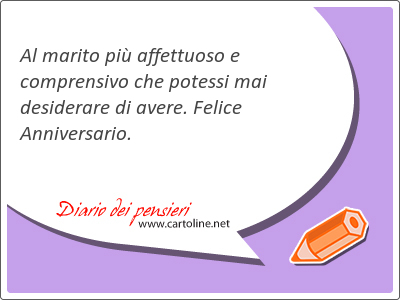 Al marito più affettuoso e comprensivo che potessi mai desiderare di avere. Felice Anniversario.

Diario dei pensieri
www.cartoline.net